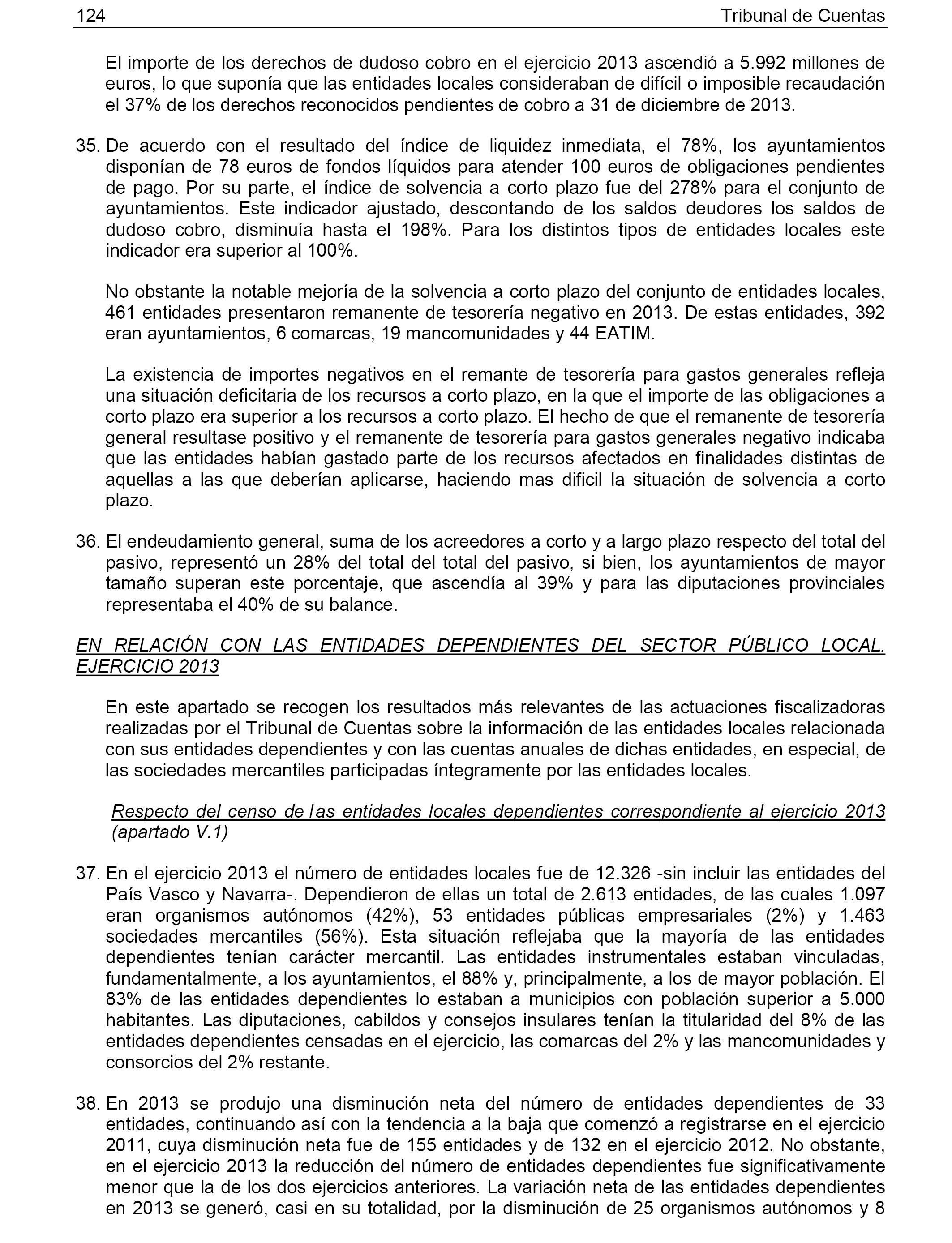 124 Tribunal de Cuentas

El importe de los derechos de dudoso cobro en el ejercicio 2013 ascendió a 5.992 millones de euros, lo que suponía que las entidades locales consideraban de difícil o imposible recaudación el 37% de los derechos reconocidos pendientes de cobro a 31 de diciembre de 2013.

35. De acuerdo con el resultado del índice de liquidez inmediata, el 78%, los ayuntamientos disponían de 78 euros de fondos líquidos para atender 100 euros de obligaciones pendientes de pago. Por su parte, el índice de solvencia a corto plazo fue del 278% para el conjunto de ayuntamientos. Este indicador ajustado, descontando de los saldos deudores los saldos de dudoso cobro, disminuía hasta el 198%. Para los distintos tipos de entidades locales este indicador era superior al 100%.

No obstante la notable mejoría de la solvencia a corto plazo del conjunto de entidades locales, 461 entidades presentaron remanente de tesorería negativo en 2013. De estas entidades, 392 eran ayuntamientos, 6 comarcas, 19 mancomunidades y 44 EATIM.

La existencia de importes negativos en el remante de tesorería para gastos generales refleja una situación deficitaria de los recursos a corto plazo, en la que el importe de las obligaciones a corto plazo era superior a los recursos a corto plazo. El hecho de que el remanente de tesorería general resultase positivo y el remanente de tesorería para gastos generales negativo indicaba que las entidades habían gastado parte de los recursos afectados en finalidades distintas de aquellas a las que deberían aplicarse, haciendo mas dificil la situación de solvencia a corto plazo.

36. El endeudamiento general, suma de los acreedores a corto y a largo plazo respecto del total del pasivo, representó un 28% del total del total del pasivo, si bien, los ayuntamientos de mayor tamaño superan este porcentaje, que ascendía al 39% y para las diputaciones provinciales representaba el 40% de su balance.

EN RELACIÓN CON LAS ENTIDADES DEPENDIENTES DEL SECTOR PÚBLICO LOCAL. EJERCICIO 2013

En este apartado se recogen los resultados más relevantes de las actuaciones fiscalizadoras realizadas por el Tribunal de Cuentas sobre la información de las entidades locales relacionada con sus entidades dependientes y con las cuentas anuales de dichas entidades, en especial, de las sociedades mercantiles participadas íntegramente por las entidades locales.

Respecto del censo de las entidades locales dependientes correspondiente al ejercicio 2013 (apartado V.1)

37. En el ejercicio 2013 el número de entidades locales fue de 12.326 -sin incluir las entidades del País Vasco y Navarra-. Dependieron de ellas un total de 2.613 entidades, de las cuales 1.097 eran organismos autónomos (42%), 53 entidades públicas empresariales (2%) y 1.463 sociedades mercantiles (56%). Esta situación reflejaba que la mayoría de las entidades dependientes tenían carácter mercantil. Las entidades instrumentales estaban vinculadas, fundamentalmente, a los ayuntamientos, el 88% y, principalmente, a los de mayor población. El 83% de las entidades dependientes lo estaban a municipios con población superior a 5.000 habitantes. Las diputaciones, cabildos y consejos insulares tenían la titularidad del 8% de las entidades dependientes censadas en el ejercicio, las comarcas del 2% y las mancomunidades y consorcios del 2% restante.

38. En 2013 se produjo una disminución neta del número de entidades dependientes de 33 entidades, continuando así con la tendencia a la baja que comenzó a registrarse en el ejercicio 2011, cuya disminución neta fue de 155 entidades y de 132 en el ejercicio 2012. No obstante, en el ejercicio 2013 la reducción del número de entidades dependientes fue significativamente menor que la de los dos ejercicios anteriores. La variación neta de las entidades dependientes en 2013 se generó, casi en su totalidad, por la disminución de 25 organismos autónomos y 8